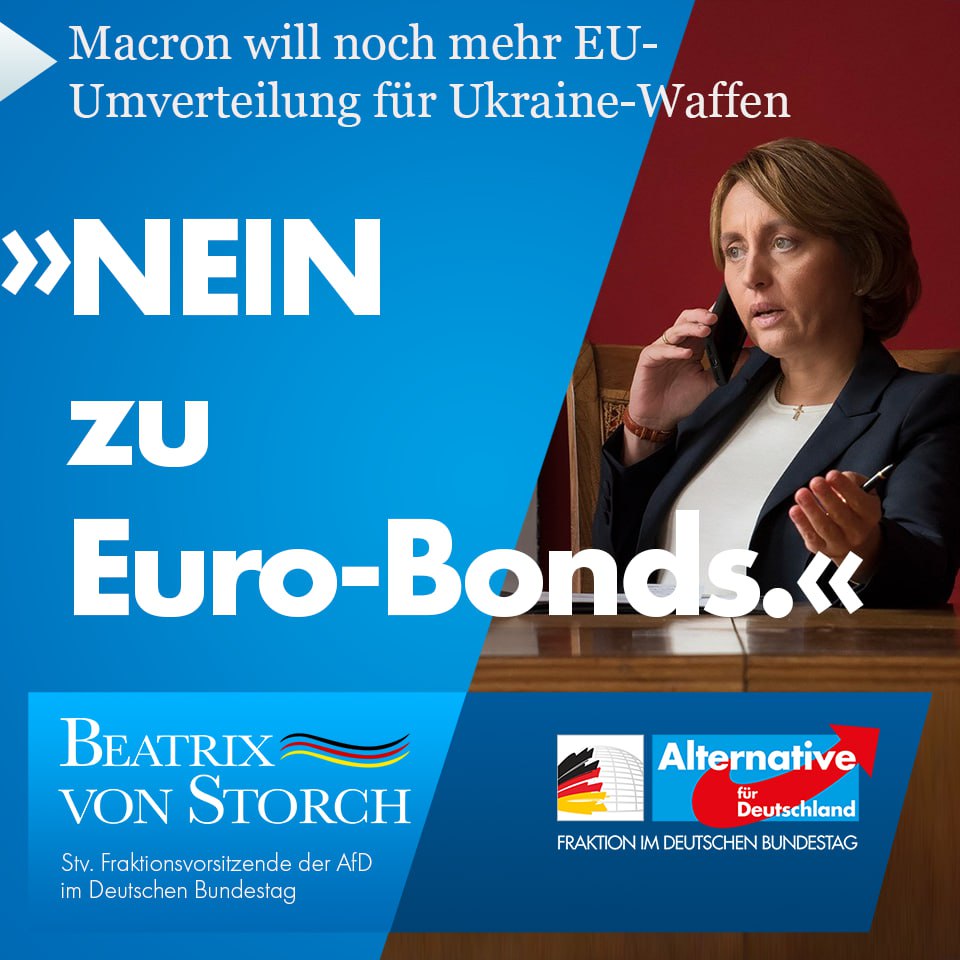 Macron will noch mehr EU-Umverteilung für Ukraine-Waffen

»NEIN zu Euro-Bonds.«

BEATRIX VON STORCH

Stv. Fraktionsvorsitzende der AfD im Deutschen Bundestag

Alternative für Deutschland

FRAKTION IM DEUTSCHEN BUNDESTAG